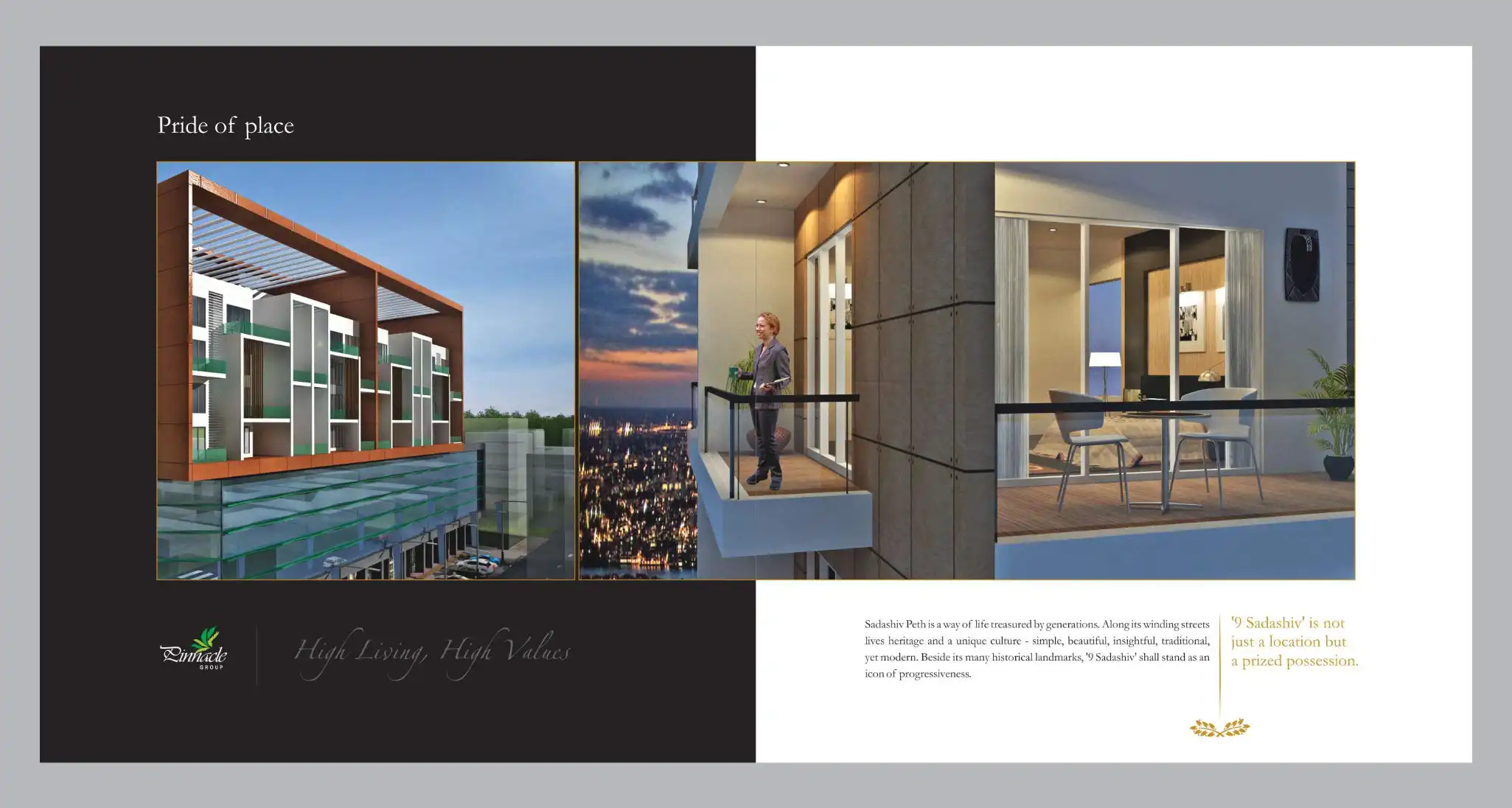 Pride of place

Pinnacle
GROUP

High Living, High Values

Sadashiv Peth is a way of life treasured by generations. Along its winding streets lives heritage and a unique culture - simple, beautiful, insightful, traditional, yet modern. Beside its many historical landmarks, '9 Sadashiv' shall stand as an icon of progressiveness.

'9 Sadashiv' is not just a location but a prized possession.